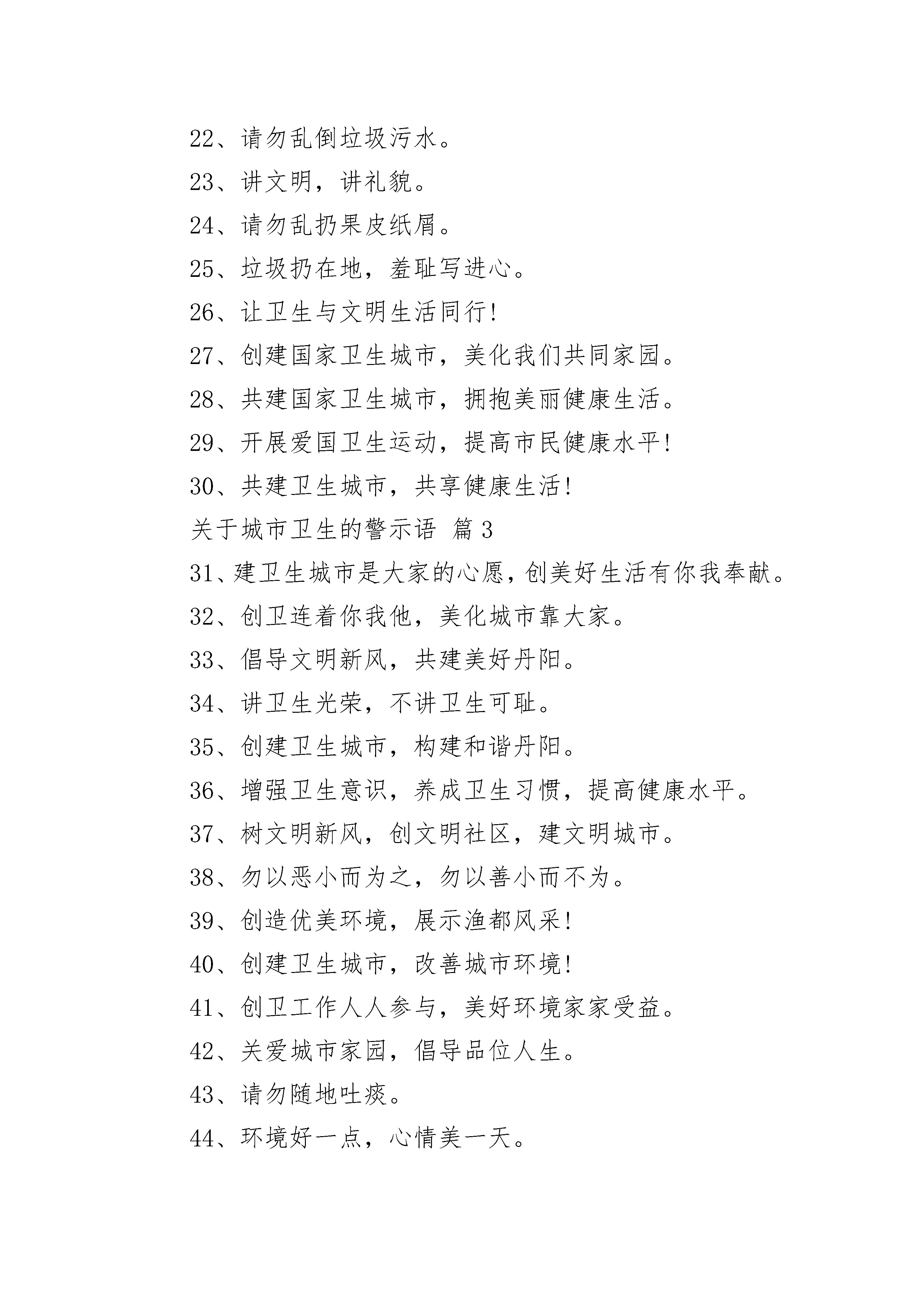 22、请勿乱倒垃圾污水。

23、讲文明，讲礼貌。

24、请勿乱扔果皮纸屑。

25、垃圾扔在地，羞耻写进心。

26、让卫生与文明生活同行!

27、创建国家卫生城市，美化我们共同家园。

28、共建国家卫生城市，拥抱美丽健康生活。

29、开展爱国卫生运动，提高市民健康水平!

30、共建卫生城市，共享健康生活!

关于城市卫生的警示语 篇3

31、建卫生城市是大家的心愿，创美好生活有你我奉献。

32、创卫连着你我他，美化城市靠大家。

33、倡导文明新风，共建美好丹阳。

34、讲卫生光荣，不讲卫生可耻。

35、创建卫生城市，构建和谐丹阳。

36、增强卫生意识，养成卫生习惯，提高健康水平。

37、树文明新风，创文明社区，建文明城市。

38、勿以恶小而为之，勿以善小而不为。

39、创造优美环境，展示渔都风采!

40、创建卫生城市，改善城市环境!

41、创卫工作人人参与，美好环境家家受益。

42、关爱城市家园，倡导品位人生。

43、请勿随地吐痰。

44、环境好一点，心情美一天。